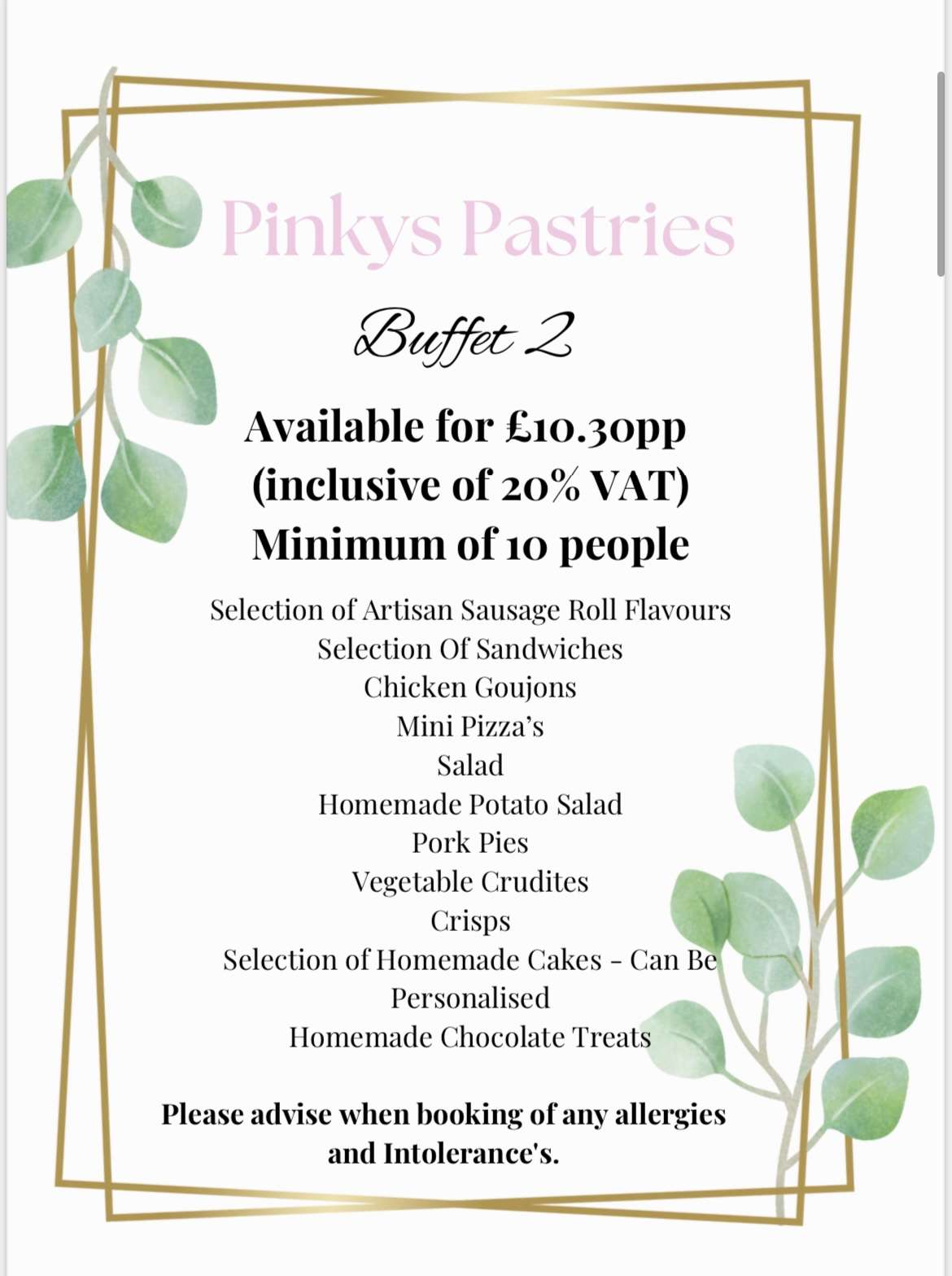 Pinkys Pastries

Buffet 2

Available for £10.30pp (inclusive of 20% VAT) Minimum of 10 people

Selection of Artisan Sausage Roll Flavours
Selection Of Sandwiches
Chicken Goujons
Mini Pizza's
Salad
Homemade Potato Salad
Pork Pies
Vegetable Crudites
Crisps
Selection of Homemade Cakes - Can Be Personalised
Homemade Chocolate Treats

Please advise when booking of any allergies and Intolerance's.